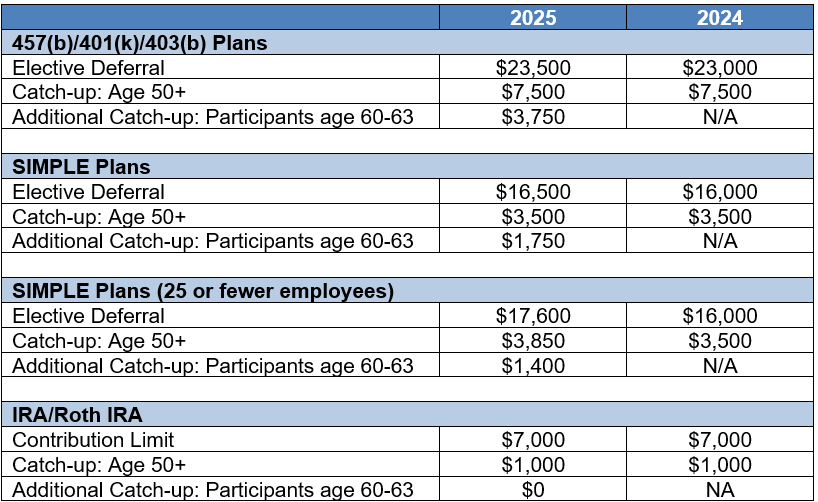 | | 2025 | 2024 |
|---|---|---|
| **457(b)/401(k)/403(b) Plans** | | |
| Elective Deferral | \$23,500 | \$23,000 |
| Catch-up: Age 50+ | \$7,500 | \$7,500 |
| Additional Catch-up: Participants age 60-63 | \$3,750 | N/A |
| | | |
| **SIMPLE Plans** | | |
| Elective Deferral | \$16,500 | \$16,000 |
| Catch-up: Age 50+ | \$3,500 | \$3,500 |
| Additional Catch-up: Participants age 60-63 | \$1,750 | N/A |
| | | |
| **SIMPLE Plans (25 or fewer employees)** | | |
| Elective Deferral | \$17,600 | \$16,000 |
| Catch-up: Age 50+ | \$3,850 | \$3,500 |
| Additional Catch-up: Participants age 60-63 | \$1,400 | N/A |
| | | |
| **IRA/Roth IRA** | | |
| Contribution Limit | \$7,000 | \$7,000 |
| Catch-up: Age 50+ | \$1,000 | \$1,000 |
| Additional Catch-up: Participants age 60-63 | \$0 | NA |